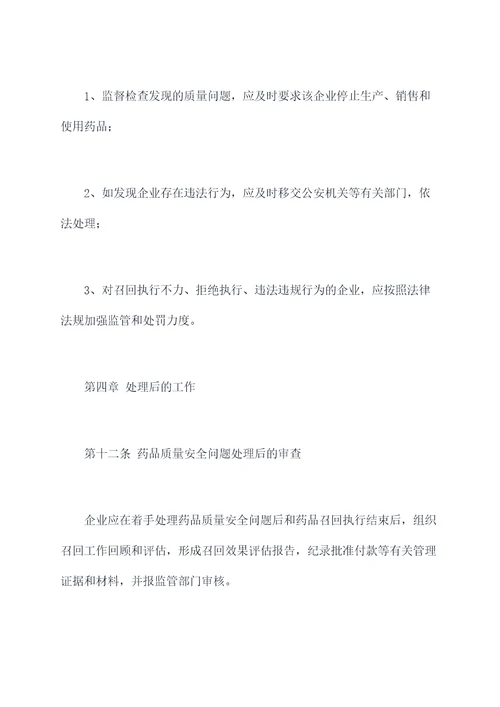 1、监督检查发现的质量问题，应及时要求该企业停止生产、销售和使用药品；

2、如发现企业存在违法行为，应及时移交公安机关等有关部门，依法处理；

3、对召回执行不力、拒绝执行、违法违规行为的企业，应按照法律法规加强监管和处罚力度。

第四章 处理后的工作

第十二条 药品质量安全问题处理后的审查

企业应在着手处理药品质量安全问题后和药品召回执行结束后，组织召回工作回顾和评估，形成召回效果评估报告，纪录批准付款等有关管理证据和材料，并报监管部门审核。